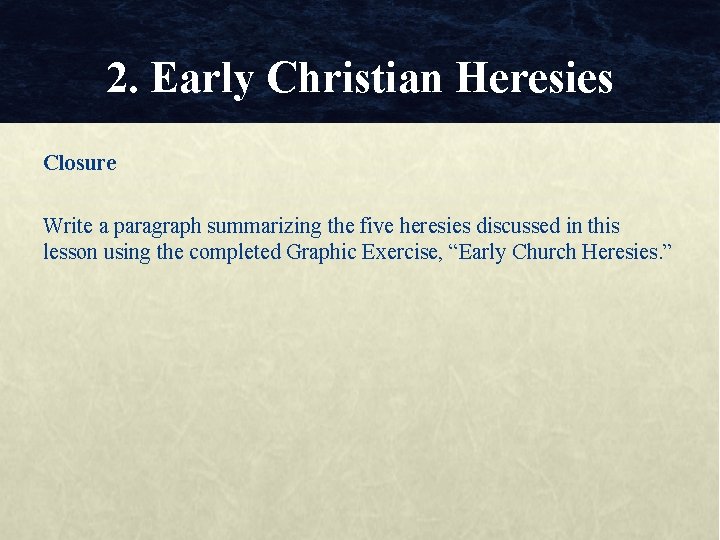 2. Early Christian Heresies

Closure

Write a paragraph summarizing the five heresies discussed in this lesson using the completed Graphic Exercise, "Early Church Heresies."